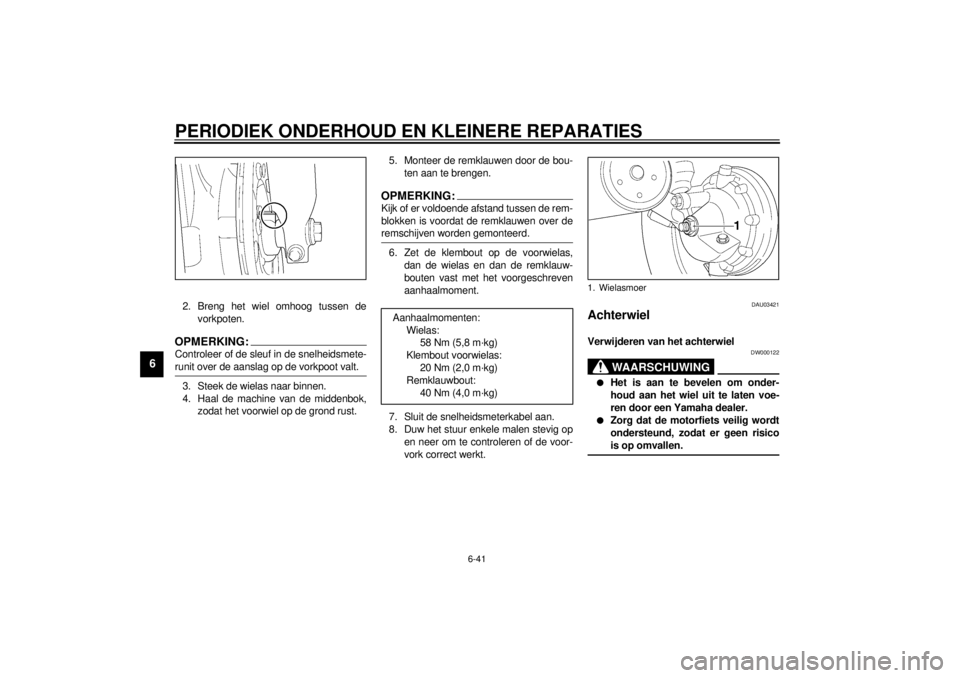 PERIODIEK ONDERHOUD EN KLEINERE REPARATIES

6

2. Breng het wiel omhoog tussen de vorkpoten.

OPMERKING:
Controleer of de sleuf in de snelheidsmeterunit over de aanslag op de vorkpoot valt.

3. Steek de wielas naar binnen.
4. Haal de machine van de middenbok, zodat het voorwiel op de grond rust.

5. Monteer de remklauwen door de bouten aan te brengen.

OPMERKING:
Kijk of er voldoende afstand tussen de remblokken is voordat de remklauwen over de remschijven worden gemonteerd.

6. Zet de klembout op de voorwielas, dan de wielas en dan de remklauwbouten vast met het voorgeschreven aanhaalmoment.

Aanhaalmomenten:
Wielas:
58 Nm (5,8 m·kg)
Klembout voorwielas:
20 Nm (2,0 m·kg)
Remklauwbout:
40 Nm (4,0 m·kg)

7. Sluit de snelheidsmeterkabel aan.
8. Duw het stuur enkele malen stevig op en neer om te controleren of de voorvork correct werkt.

1

1. Wielasmoer

DAU03421

Achterwiel

Verwijderen van het achterwiel

DW000122

WAARSCHUWING

● Het is aan te bevelen om onderhoud aan het wiel uit te laten voeren door een Yamaha dealer.
● Zorg dat de motorfiets veilig wordt ondersteund, zodat er geen risico is op omvallen.

6-41

carmanualsonline.info